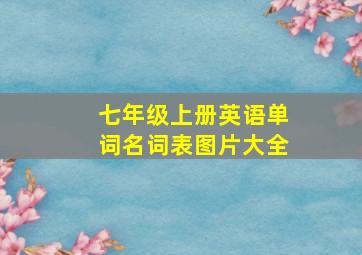 七年级上册英语单词名词表图片大全